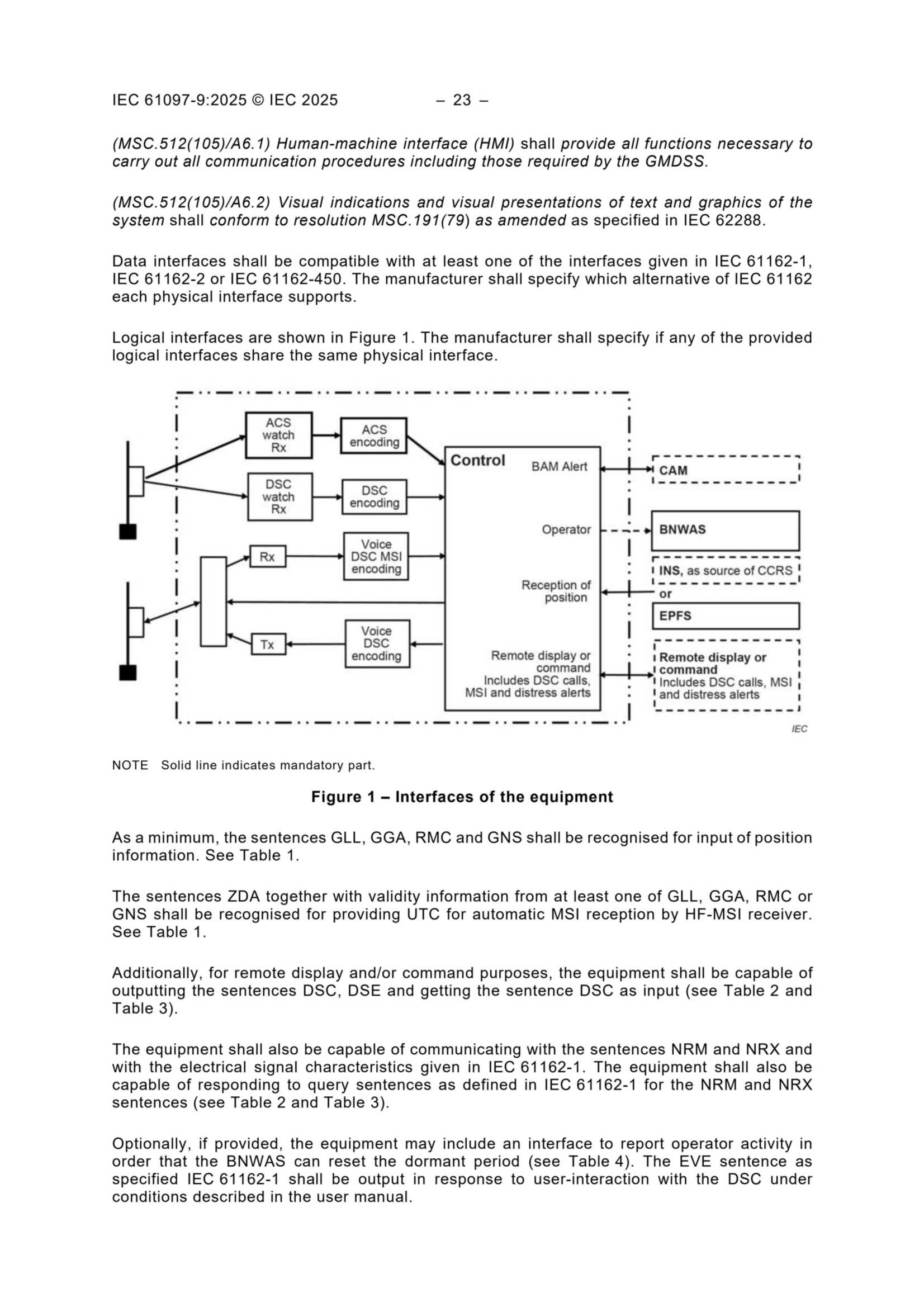 IEC 61097-9:2025 © IEC 2025 – 23 –

(MSC.512(105)/A6.1) Human-machine interface (HMI) shall provide all functions necessary to carry out all communication procedures including those required by the GMDSS.

(MSC.512(105)/A6.2) Visual indications and visual presentations of text and graphics of the system shall conform to resolution MSC.191(79) as amended as specified in IEC 62288.

Data interfaces shall be compatible with at least one of the interfaces given in IEC 61162-1, IEC 61162-2 or IEC 61162-450. The manufacturer shall specify which alternative of IEC 61162 each physical interface supports.

Logical interfaces are shown in Figure 1. The manufacturer shall specify if any of the provided logical interfaces share the same physical interface.

ACS watch Rx
ACS encoding
DSC watch Rx
DSC encoding
Rx
Voice DSC MSI encoding
Tx
Voice DSC encoding
Control
BAM Alert
Operator
Reception of position
Remote display or command Includes DSC calls, MSI and distress alerts
CAM
BNWAS
INS, as source of CCRS
or
EPFS
Remote display or command Includes DSC calls, MSI and distress alerts
IEC

NOTE Solid line indicates mandatory part.

Figure 1 – Interfaces of the equipment

As a minimum, the sentences GLL, GGA, RMC and GNS shall be recognised for input of position information. See Table 1.

The sentences ZDA together with validity information from at least one of GLL, GGA, RMC or GNS shall be recognised for providing UTC for automatic MSI reception by HF-MSI receiver. See Table 1.

Additionally, for remote display and/or command purposes, the equipment shall be capable of outputting the sentences DSC, DSE and getting the sentence DSC as input (see Table 2 and Table 3).

The equipment shall also be capable of communicating with the sentences NRM and NRX and with the electrical signal characteristics given in IEC 61162-1. The equipment shall also be capable of responding to query sentences as defined in IEC 61162-1 for the NRM and NRX sentences (see Table 2 and Table 3).

Optionally, if provided, the equipment may include an interface to report operator activity in order that the BNWAS can reset the dormant period (see Table 4). The EVE sentence as specified IEC 61162-1 shall be output in response to user-interaction with the DSC under conditions described in the user manual.